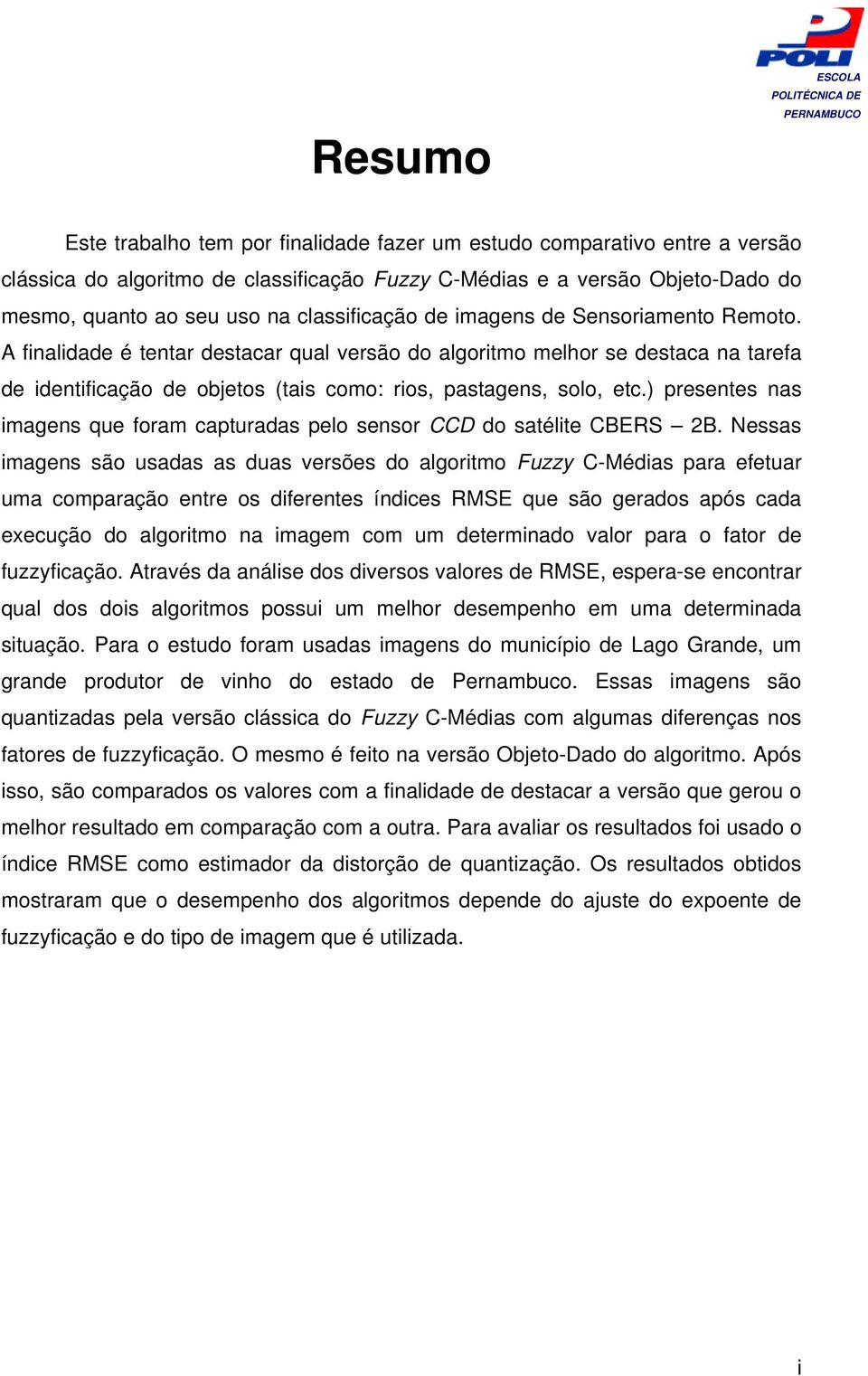 POLI
ESCOLA
POLITÉCNICA DE
PERNAMBUCO

Resumo

Este trabalho tem por finalidade fazer um estudo comparativo entre a versão clássica do algoritmo de classificação Fuzzy C-Médias e a versão Objeto-Dado do mesmo, quanto ao seu uso na classificação de imagens de Sensoriamento Remoto. A finalidade é tentar destacar qual versão do algoritmo melhor se destaca na tarefa de identificação de objetos (tais como: rios, pastagens, solo, etc.) presentes nas imagens que foram capturadas pelo sensor CCD do satélite CBERS – 2B. Nessas imagens são usadas as duas versões do algoritmo Fuzzy C-Médias para efetuar uma comparação entre os diferentes índices RMSE que são gerados após cada execução do algoritmo na imagem com um determinado valor para o fator de fuzzyficação. Através da análise dos diversos valores de RMSE, espera-se encontrar qual dos dois algoritmos possui um melhor desempenho em uma determinada situação. Para o estudo foram usadas imagens do município de Lago Grande, um grande produtor de vinho do estado de Pernambuco. Essas imagens são quantizadas pela versão clássica do Fuzzy C-Médias com algumas diferenças nos fatores de fuzzyficação. O mesmo é feito na versão Objeto-Dado do algoritmo. Após isso, são comparados os valores com a finalidade de destacar a versão que gerou o melhor resultado em comparação com a outra. Para avaliar os resultados foi usado o índice RMSE como estimador da distorção de quantização. Os resultados obtidos mostraram que o desempenho dos algoritmos depende do ajuste do expoente de fuzzyficação e do tipo de imagem que é utilizada.

i